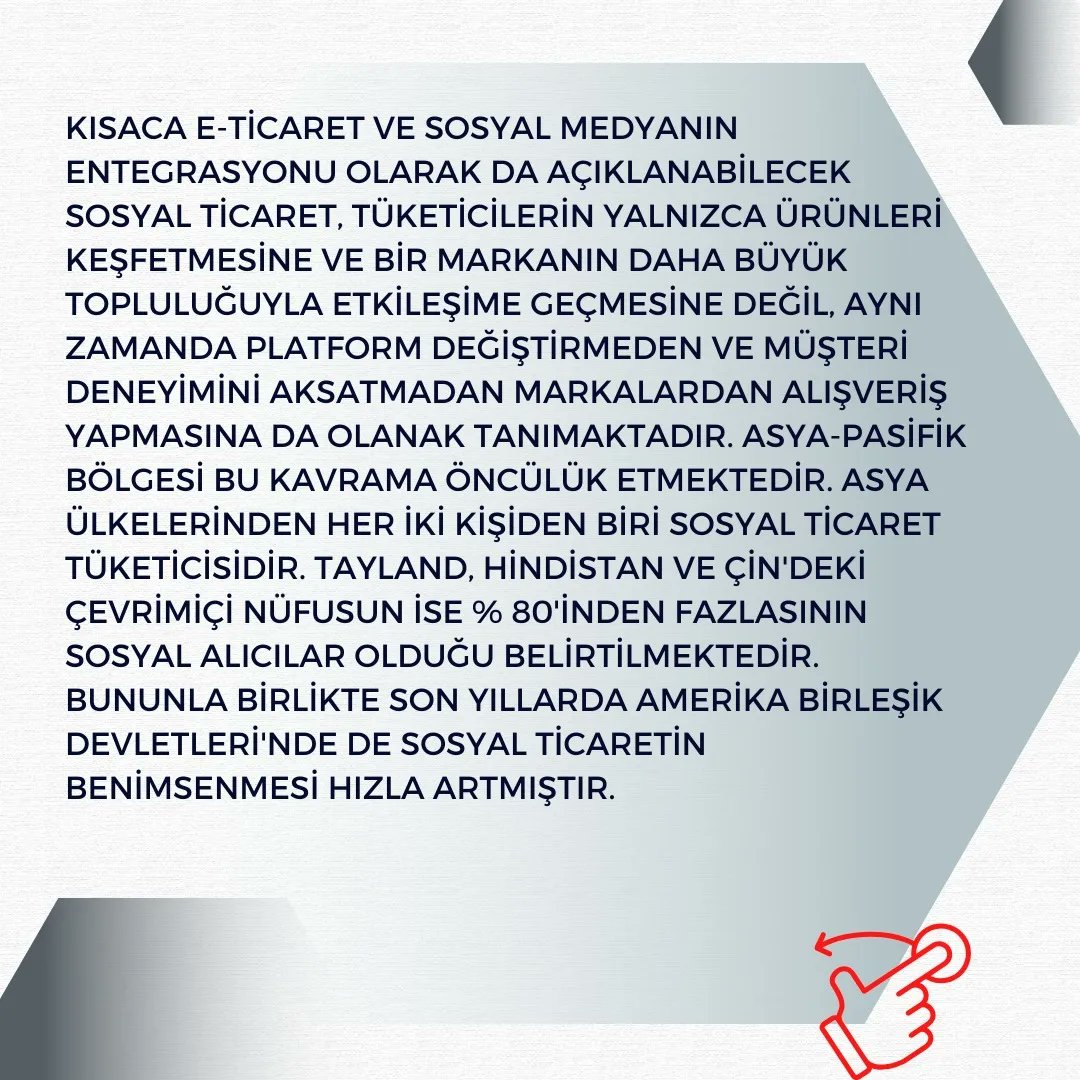 KISACA E-TİCARET VE SOSYAL MEDYANIN ENTEGRASYONU OLARAK DA AÇIKLANABİLECEK SOSYAL TİCARET, TÜKETİCİLERİN YALNIZCA ÜRÜNLERİ KEŞFETMESİNE VE BİR MARKANIN DAHA BÜYÜK TOPLULUĞUYLA ETKİLEŞİME GEÇMESİNE DEĞİL, AYNI ZAMANDA PLATFORM DEĞİŞTİRMEDEN VE MÜŞTERİ DENEYİMİNİ AKSATMADAN MARKALARDAN ALIŞVERİŞ YAPMASINA DA OLANAK TANIMAKTADIR. ASYA-PASİFİK BÖLGESİ BU KAVRAMA ÖNCÜLÜK ETMEKTEDİR. ASYA ÜLKELERİNDEN HER İKİ KİŞİDEN BİRİ SOSYAL TİCARET TÜKETİCİSİDİR. TAYLAND, HİNDİSTAN VE ÇİN'DEKİ ÇEVRİMİÇİ NÜFUSUN İSE % 80'İNDEN FAZLASININ SOSYAL ALICILAR OLDUĞU BELİRTİLMEKTEDİR. BUNUNLA BİRLİKTE SON YILLARDA AMERİKA BİRLEŞİK DEVLETLERİ'NDE DE SOSYAL TİCARETİN BENİMSENMESİ HIZLA ARTMIŞTIR.